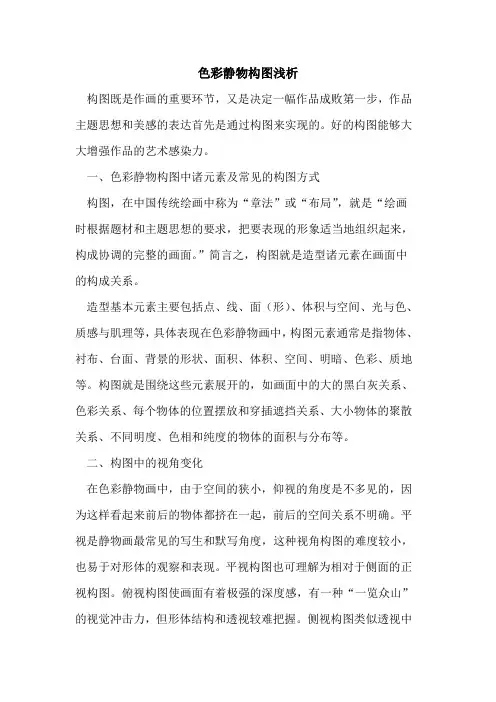 色彩静物构图浅析

构图既是作画的重要环节，又是决定一幅作品成败第一步，作品主题思想和美感的表达首先是通过构图来实现的。好的构图能够大大增强作品的艺术感染力。

一、色彩静物构图中诸元素及常见的构图方式

构图，在中国传统绘画中称为“章法”或“布局”，就是“绘画时根据题材和主题思想的要求，把要表现的形象适当地组织起来，构成协调的完整的画面。”简言之，构图就是造型诸元素在画面中的构成关系。

造型基本元素主要包括点、线、面（形）、体积与空间、光与色、质感与肌理等，具体表现在色彩静物画中，构图元素通常是指物体、衬布、台面、背景的形状、面积、体积、空间、明暗、色彩、质地等。构图就是围绕这些元素展开的，如画面中的大的黑白灰关系、色彩关系、每个物体的位置摆放和穿插遮挡关系、大小物体的聚散关系、不同明度、色相和纯度的物体的面积与分布等。

二、构图中的视角变化

在色彩静物画中，由于空间的狭小，仰视的角度是不多见的，因为这样看起来前后的物体都挤在一起，前后的空间关系不明确。平视是静物画最常见的写生和默写角度，这种视角构图的难度较小，也易于对形体的观察和表现。平视构图也可理解为相对于侧面的正视构图。俯视构图使画面有着极强的深度感，有一种“一览众山”的视觉冲击力，但形体结构和透视较难把握。侧视构图类似透视中